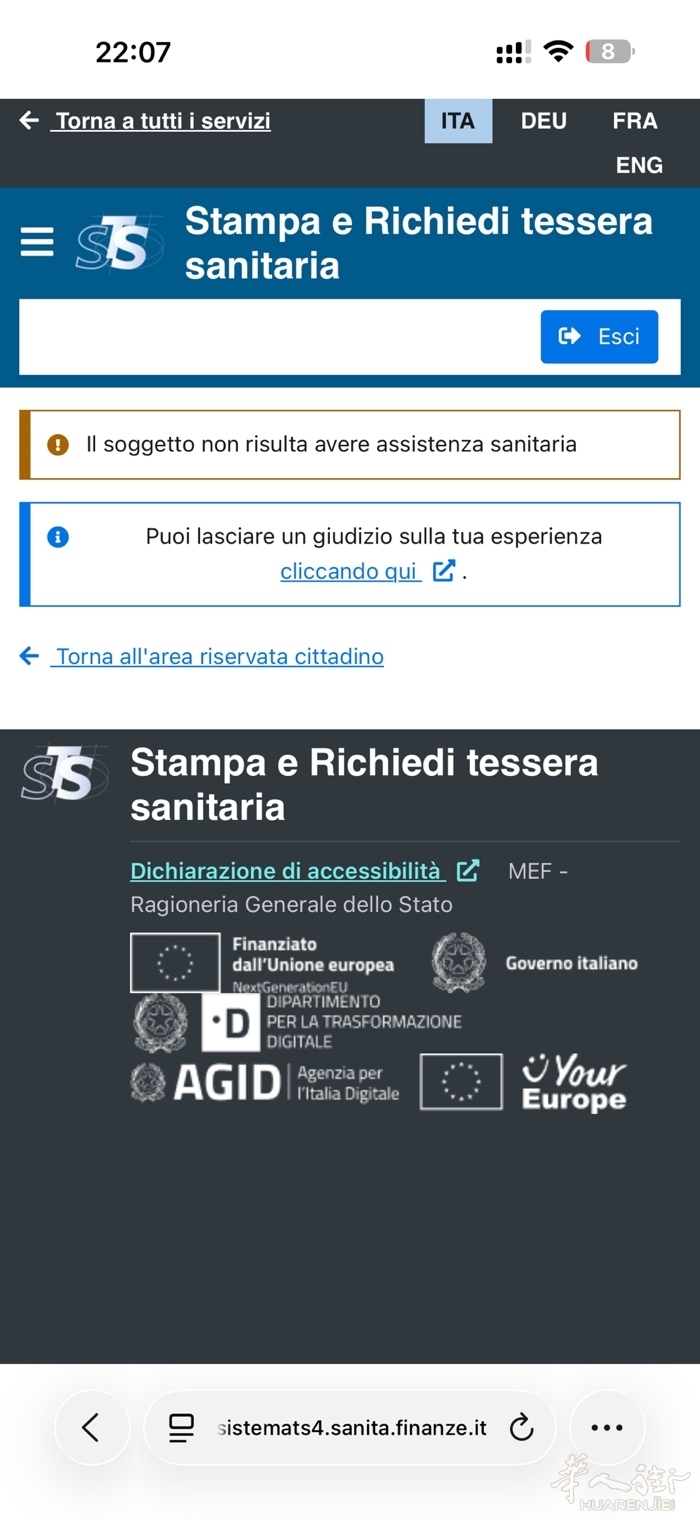 22:07

8

Torna a tutti i servizi

ITA DEU FRA ENG

STS Stampa e Richiedi tessera sanitaria

Esci

Il soggetto non risulta avere assistenza sanitaria

Puoi lasciare un giudizio sulla tua esperienza cliccando qui .

Torna all'area riservata cittadino

STS Stampa e Richiedi tessera sanitaria

Dichiarazione di accessibilità MEF - Ragioneria Generale dello Stato

Finanziato dall'Unione europea NextGenerationEU

Governo italiano

D DIPARTIMENTO PER LA TRASFORMAZIONE DIGITALE

AGID Agenzia per l'Italia Digitale

Your Europe

sistemats4.sanita.finanze.it

华人街 HUARENJIE